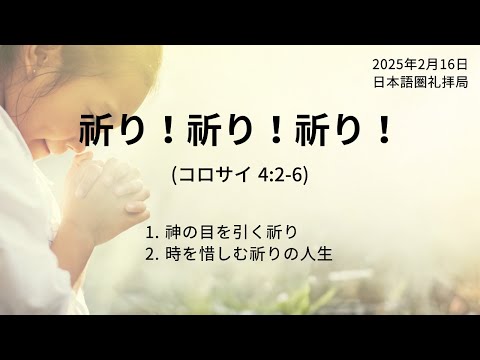 2025年2月16日
日本語圏礼拝局

祈り！祈り！祈り！

(コロサイ 4:2-6)

1. 神の目を引く祈り
2. 時を惜しむ祈りの人生